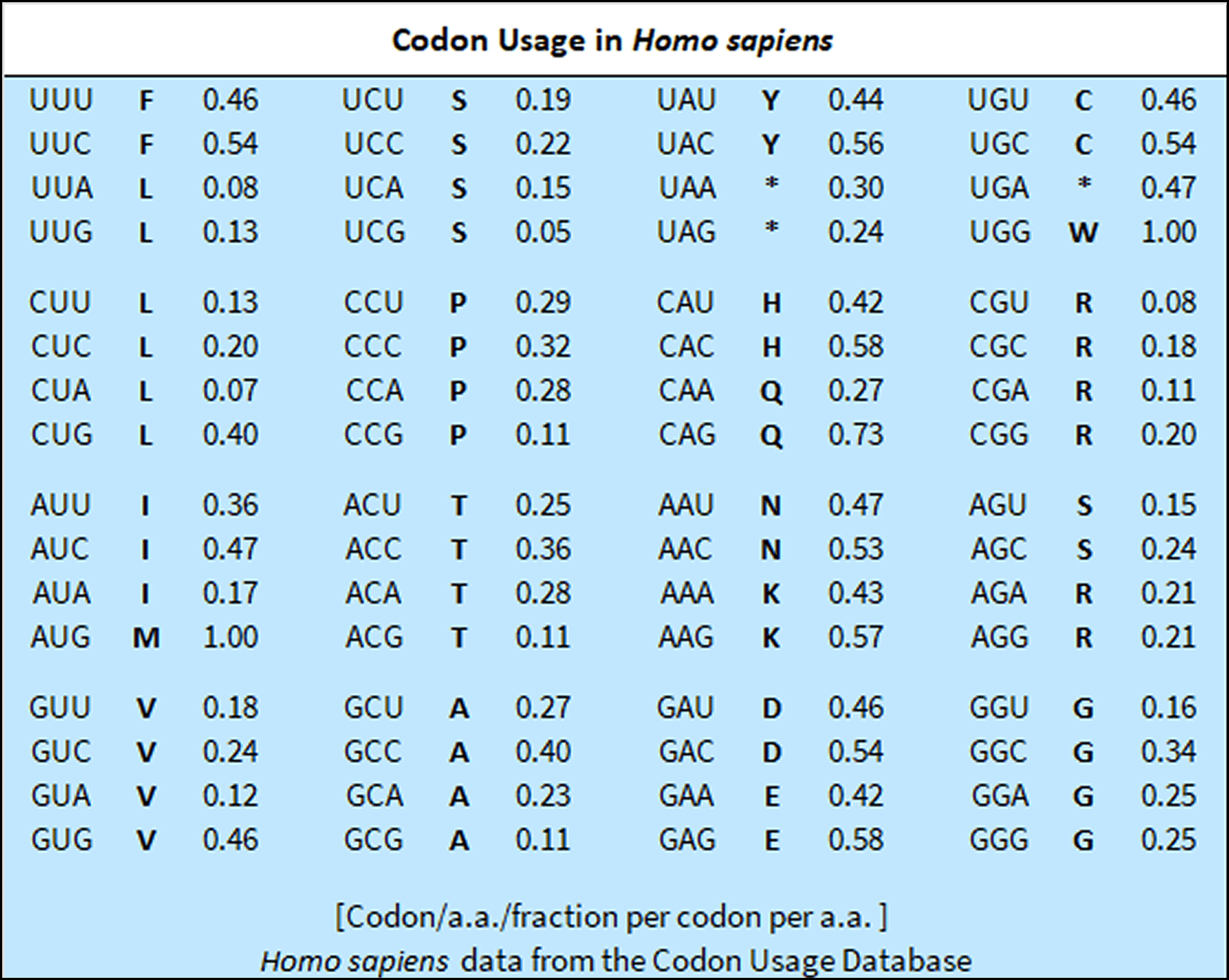 Codon Usage in Homo sapiens

| UUU | F | 0.46 | UCU | S | 0.19 | UAU | Y | 0.44 | UGU | C | 0.46 |
|---|---|---|---|---|---|---|---|---|---|---|---|
| UUC | F | 0.54 | UCC | S | 0.22 | UAC | Y | 0.56 | UGC | C | 0.54 |
| UUA | L | 0.08 | UCA | S | 0.15 | UAA | * | 0.30 | UGA | * | 0.47 |
| UUG | L | 0.13 | UCG | S | 0.05 | UAG | * | 0.24 | UGG | W | 1.00 |
| CUU | L | 0.13 | CCU | P | 0.29 | CAU | H | 0.42 | CGU | R | 0.08 |
| CUC | L | 0.20 | CCC | P | 0.32 | CAC | H | 0.58 | CGC | R | 0.18 |
| CUA | L | 0.07 | CCA | P | 0.28 | CAA | Q | 0.27 | CGA | R | 0.11 |
| CUG | L | 0.40 | CCG | P | 0.11 | CAG | Q | 0.73 | CGG | R | 0.20 |
| AUU | I | 0.36 | ACU | T | 0.25 | AAU | N | 0.47 | AGU | S | 0.15 |
| AUC | I | 0.47 | ACC | T | 0.36 | AAC | N | 0.53 | AGC | S | 0.24 |
| AUA | I | 0.17 | ACA | T | 0.28 | AAA | K | 0.43 | AGA | R | 0.21 |
| AUG | M | 1.00 | ACG | T | 0.11 | AAG | K | 0.57 | AGG | R | 0.21 |
| GUU | V | 0.18 | GCU | A | 0.27 | GAU | D | 0.46 | GGU | G | 0.16 |
| GUC | V | 0.24 | GCC | A | 0.40 | GAC | D | 0.54 | GGC | G | 0.34 |
| GUA | V | 0.12 | GCA | A | 0.23 | GAA | E | 0.42 | GGA | G | 0.25 |
| GUG | V | 0.46 | GCG | A | 0.11 | GAG | E | 0.58 | GGG | G | 0.25 |

[Codon/a.a./fraction per codon per a.a. ]
Homo sapiens data from the Codon Usage Database